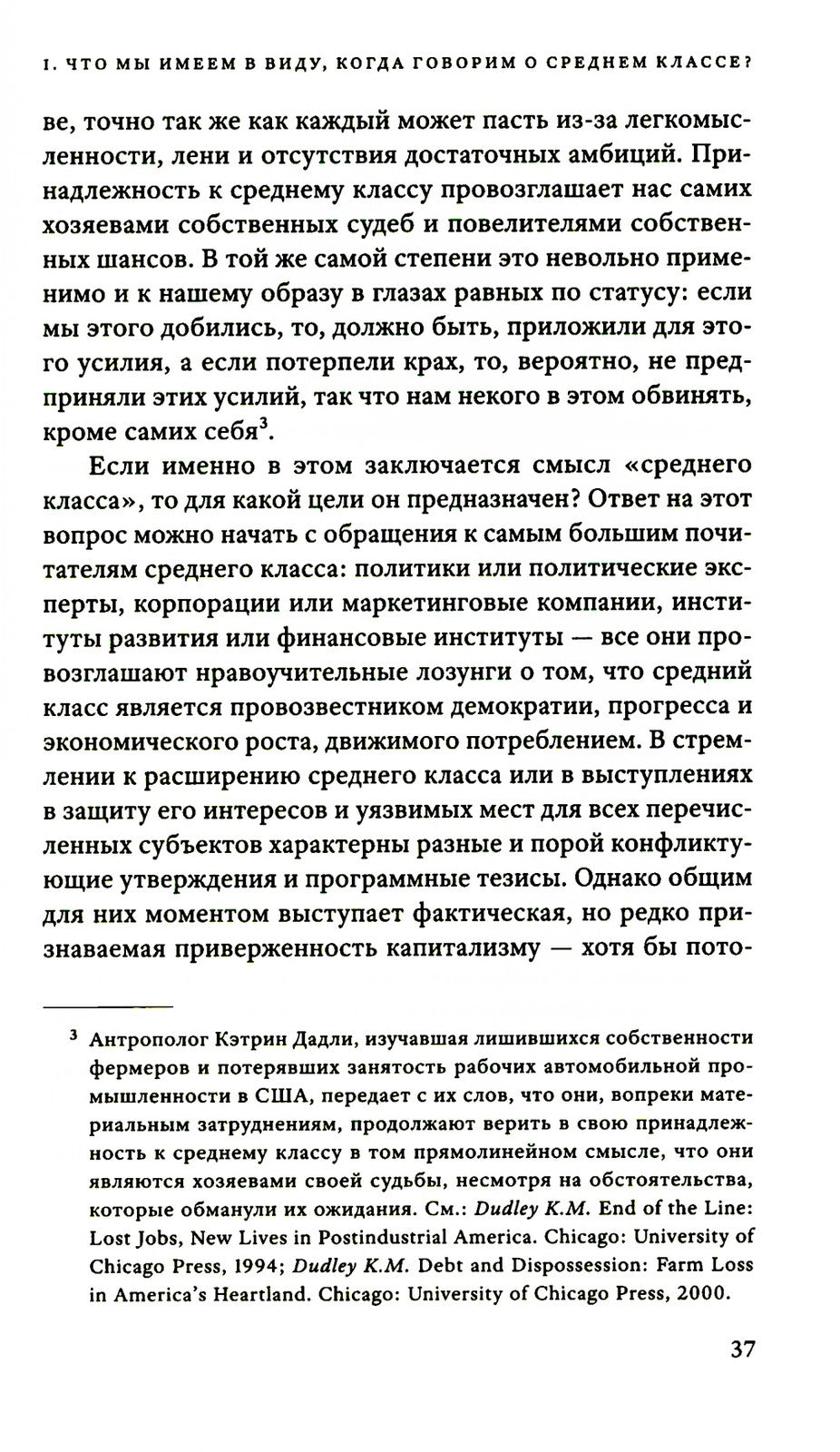 1. ЧТО МЫ ИМЕЕМ В ВИДУ, КОГДА ГОВОРИМ О СРЕДНЕМ КЛАССЕ?

ве, точно так же как каждый может пасть из-за легкомысленности, лени и отсутствия достаточных амбиций. Принадлежность к среднему классу провозглашает нас самих хозяевами собственных судеб и повелителями собственных шансов. В той же самой степени это невольно применимо и к нашему образу в глазах равных по статусу: если мы этого добились, то, должно быть, приложили для этого усилия, а если потерпели крах, то, вероятно, не предприняли этих усилий, так что нам некого в этом обвинять, кроме самих себя$^{3}$.

Если именно в этом заключается смысл «среднего класса», то для какой цели он предназначен? Ответ на этот вопрос можно начать с обращения к самым большим почитателям среднего класса: политики или политические эксперты, корпорации или маркетинговые компании, институты развития или финансовые институты — все они провозглашают нравоучительные лозунги о том, что средний класс является провозвестником демократии, прогресса и экономического роста, движимого потреблением. В стремлении к расширению среднего класса или в выступлениях в защиту его интересов и уязвимых мест для всех перечисленных субъектов характерны разные и порой конфликтующие утверждения и программные тезисы. Однако общим для них моментом выступает фактическая, но редко признаваемая приверженность капитализму — хотя бы пото-

$^{3}$ Антрополог Кэтрин Дадли, изучавшая лишившихся собственности фермеров и потерявших занятость рабочих автомобильной промышленности в США, передает с их слов, что они, вопреки материальным затруднениям, продолжают верить в свою принадлежность к среднему классу в том прямолинейном смысле, что они являются хозяевами своей судьбы, несмотря на обстоятельства, которые обманули их ожидания. См.: Dudley K.M. End of the Line: Lost Jobs, New Lives in Postindustrial America. Chicago: University of Chicago Press, 1994; Dudley K.M. Debt and Dispossession: Farm Loss in America's Heartland. Chicago: University of Chicago Press, 2000.

37